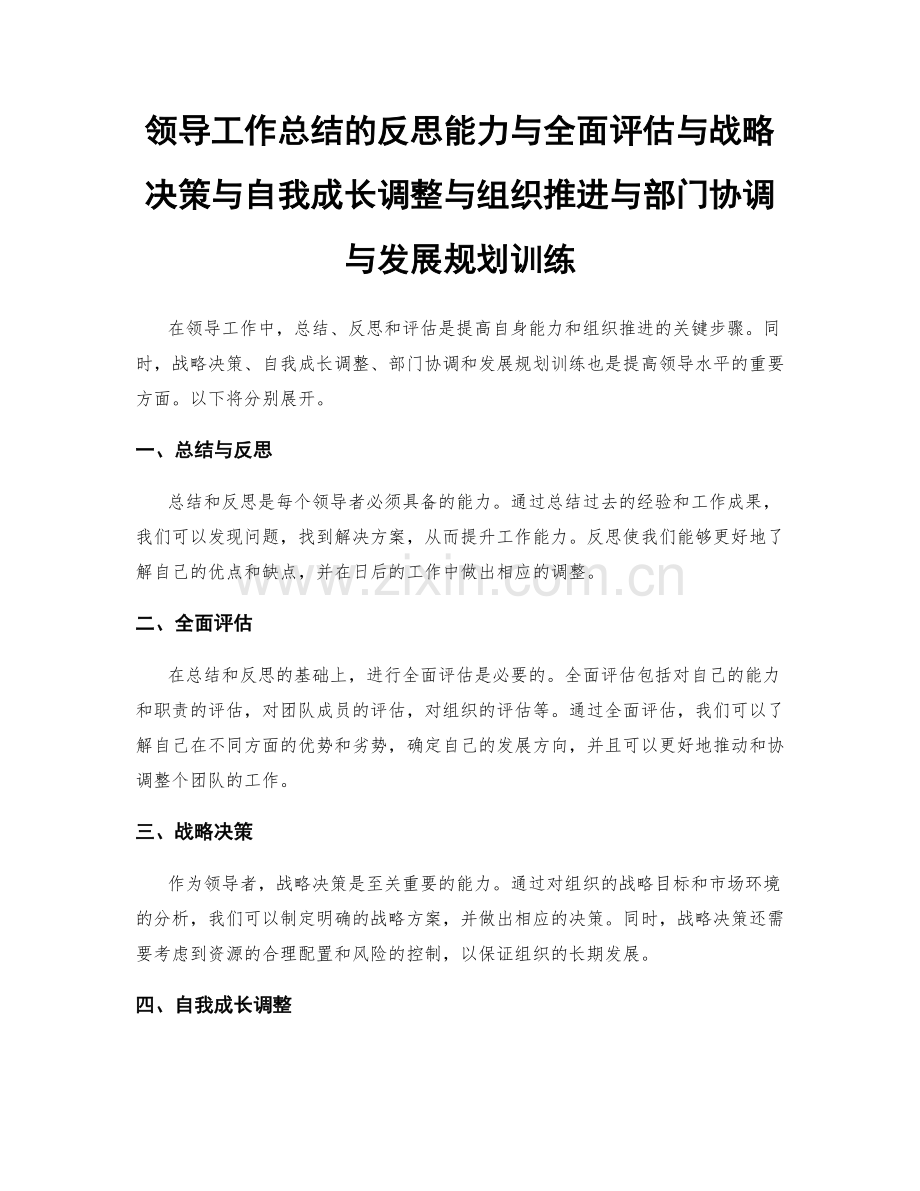 领导工作总结的反思能力与全面评估与战略决策与自我成长调整与组织推进与部门协调与发展规划训练

在领导工作中，总结、反思和评估是提高自身能力和组织推进的关键步骤。同时，战略决策、自我成长调整、部门协调和发展规划训练也是提高领导水平的重要方面。以下将分别展开。

一、总结与反思

总结和反思是每个领导者必须具备的能力。通过总结过去的经验和工作成果，我们可以发现问题，找到解决方案，从而提升工作能力。反思使我们能够更好地了解自己的优点和缺点，并在日后的工作中做出相应的调整。

www.zixin.com.cn

二、全面评估

在总结和反思的基础上，进行全面评估是必要的。全面评估包括对自己的能力和职责的评估，对团队成员的评估，对组织的评估等。通过全面评估，我们可以了解自己在不同方面的优势和劣势，确定自己的发展方向，并且可以更好地推动和协调整个团队的工作。

三、战略决策

作为领导者，战略决策是至关重要的能力。通过对组织的战略目标和市场环境的分析，我们可以制定明确的战略方案，并做出相应的决策。同时，战略决策还需要考虑到资源的合理配置和风险的控制，以保证组织的长期发展。

四、自我成长调整